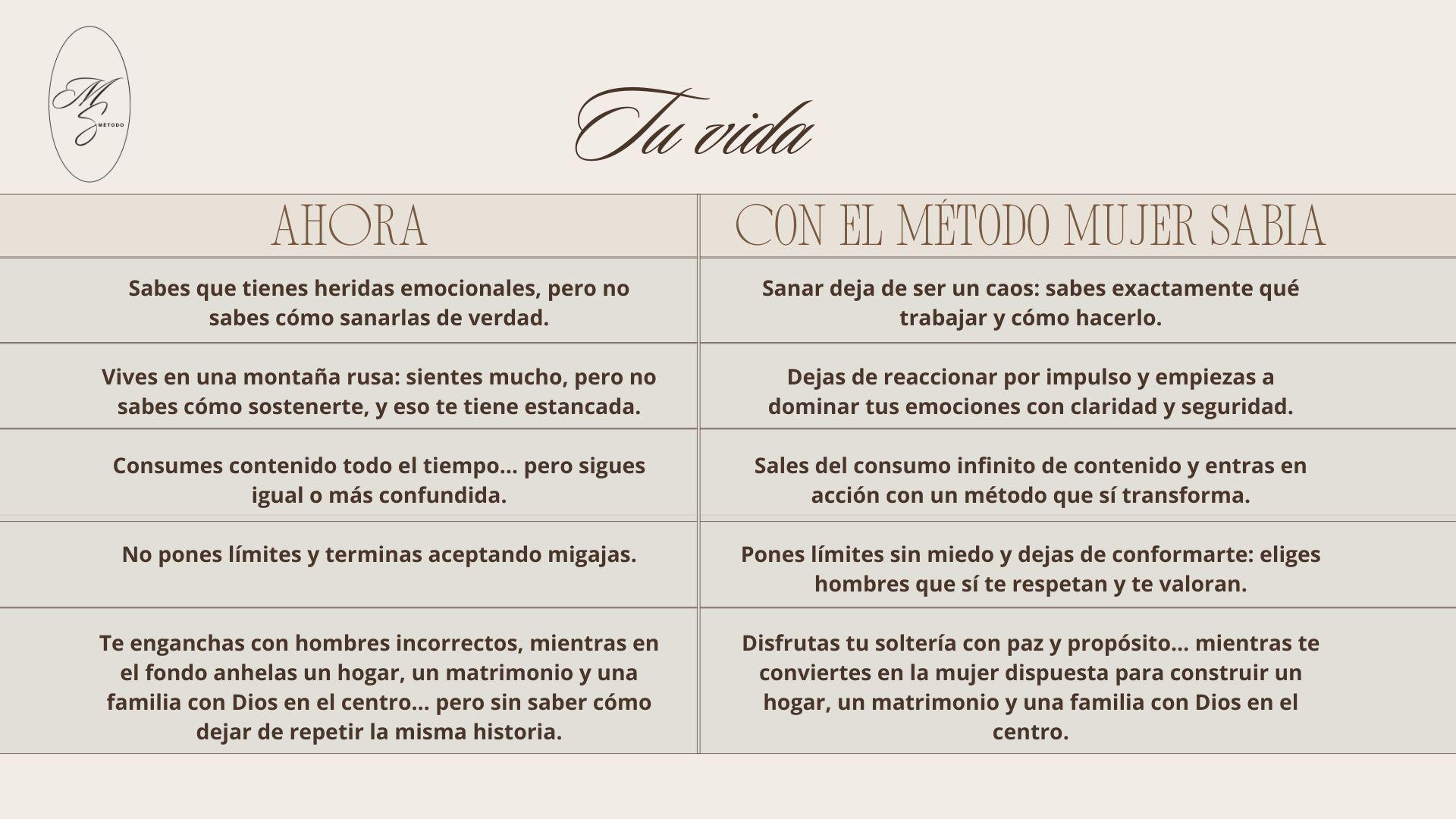 MS MÉTODO

Tu vida

| AHORA | CON EL MÉTODO MUJER SABIA |
|---|---|
| Sabes que tienes heridas emocionales, pero no sabes cómo sanarlas de verdad. | Sanar deja de ser un caos: sabes exactamente qué trabajar y cómo hacerlo. |
| Vives en una montaña rusa: sientes mucho, pero no sabes cómo sostenerte, y eso te tiene estancada. | Dejas de reaccionar por impulso y empiezas a dominar tus emociones con claridad y seguridad. |
| Consumes contenido todo el tiempo... pero sigues igual o más confundida. | Sales del consumo infinito de contenido y entras en acción con un método que sí transforma. |
| No pones límites y terminas aceptando migajas. | Pones límites sin miedo y dejas de conformarte: eliges hombres que sí te respetan y te valoran. |
| Te enganchas con hombres incorrectos, mientras en el fondo anhelas un hogar, un matrimonio y una familia con Dios en el centro... pero sin saber cómo dejar de repetir la misma historia. | Disfrutas tu soltería con paz y propósito... mientras te conviertes en la mujer dispuesta para construir un hogar, un matrimonio y una familia con Dios en el centro. |